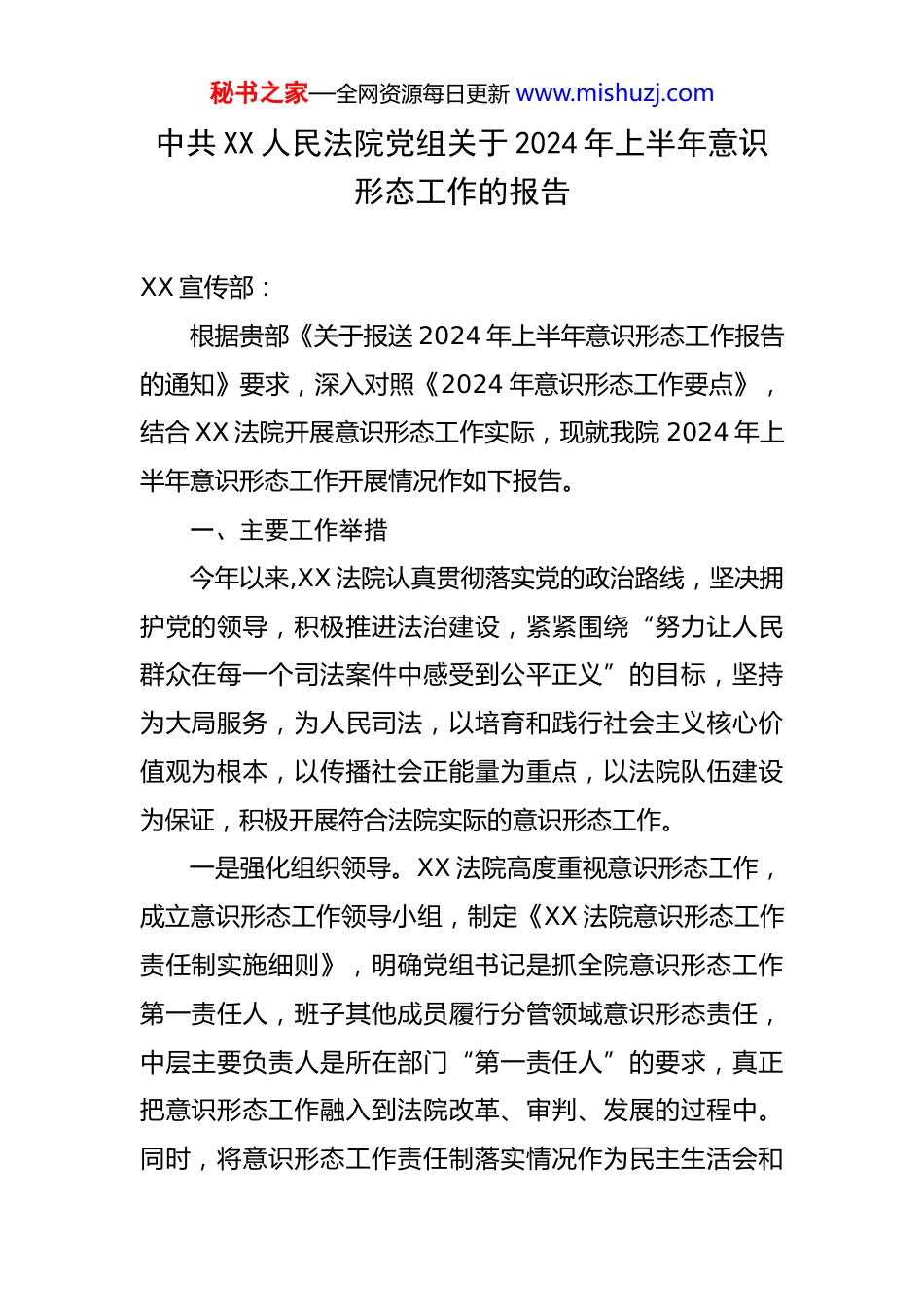 秘书之家—全网资源每日更新 www.mishuzj.com

中共 XX 人民法院党组关于 2024 年上半年意识形态工作的报告

XX 宣传部：

根据贵部《关于报送 2024 年上半年意识形态工作报告的通知》要求，深入对照《2024 年意识形态工作要点》，结合 XX 法院开展意识形态工作实际，现就我院 2024 年上半年意识形态工作开展情况作如下报告。

一、主要工作举措

今年以来,XX 法院认真贯彻落实党的政治路线，坚决拥护党的领导，积极推进法治建设，紧紧围绕“努力让人民群众在每一个司法案件中感受到公平正义”的目标，坚持为大局服务，为人民司法，以培育和践行社会主义核心价值观为根本，以传播社会正能量为重点，以法院队伍建设为保证，积极开展符合法院实际的意识形态工作。

一是强化组织领导。XX 法院高度重视意识形态工作，成立意识形态工作领导小组，制定《XX 法院意识形态工作责任制实施细则》，明确党组书记是抓全院意识形态工作第一责任人，班子其他成员履行分管领域意识形态责任，中层主要负责人是所在部门“第一责任人”的要求，真正把意识形态工作融入到法院改革、审判、发展的过程中。同时，将意识形态工作责任制落实情况作为民主生活会和